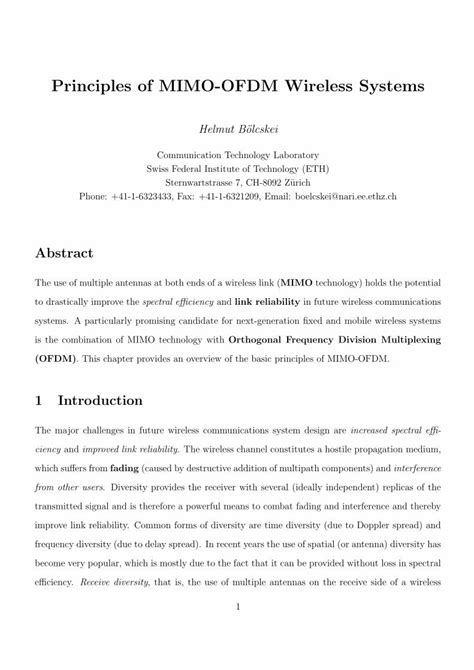 Principles of MIMO-OFDM Wireless Systems

Helmut Bölcskei

Communication Technology Laboratory
Swiss Federal Institute of Technology (ETH)
Sternwartstrasse 7, CH-8092 Zürich
Phone: +41-1-6323433, Fax: +41-1-6321209, Email: boelcskei@nari.ee.ethz.ch

Abstract

The use of multiple antennas at both ends of a wireless link (MIMO technology) holds the potential to drastically improve the spectral efficiency and link reliability in future wireless communications systems. A particularly promising candidate for next-generation fixed and mobile wireless systems is the combination of MIMO technology with Orthogonal Frequency Division Multiplexing (OFDM). This chapter provides an overview of the basic principles of MIMO-OFDM.

1 Introduction

The major challenges in future wireless communications system design are increased spectral efficiency and improved link reliability. The wireless channel constitutes a hostile propagation medium, which suffers from fading (caused by destructive addition of multipath components) and interference from other users. Diversity provides the receiver with several (ideally independent) replicas of the transmitted signal and is therefore a powerful means to combat fading and interference and thereby improve link reliability. Common forms of diversity are time diversity (due to Doppler spread) and frequency diversity (due to delay spread). In recent years the use of spatial (or antenna) diversity has become very popular, which is mostly due to the fact that it can be provided without loss in spectral efficiency. Receive diversity, that is, the use of multiple antennas on the receive side of a wireless

1